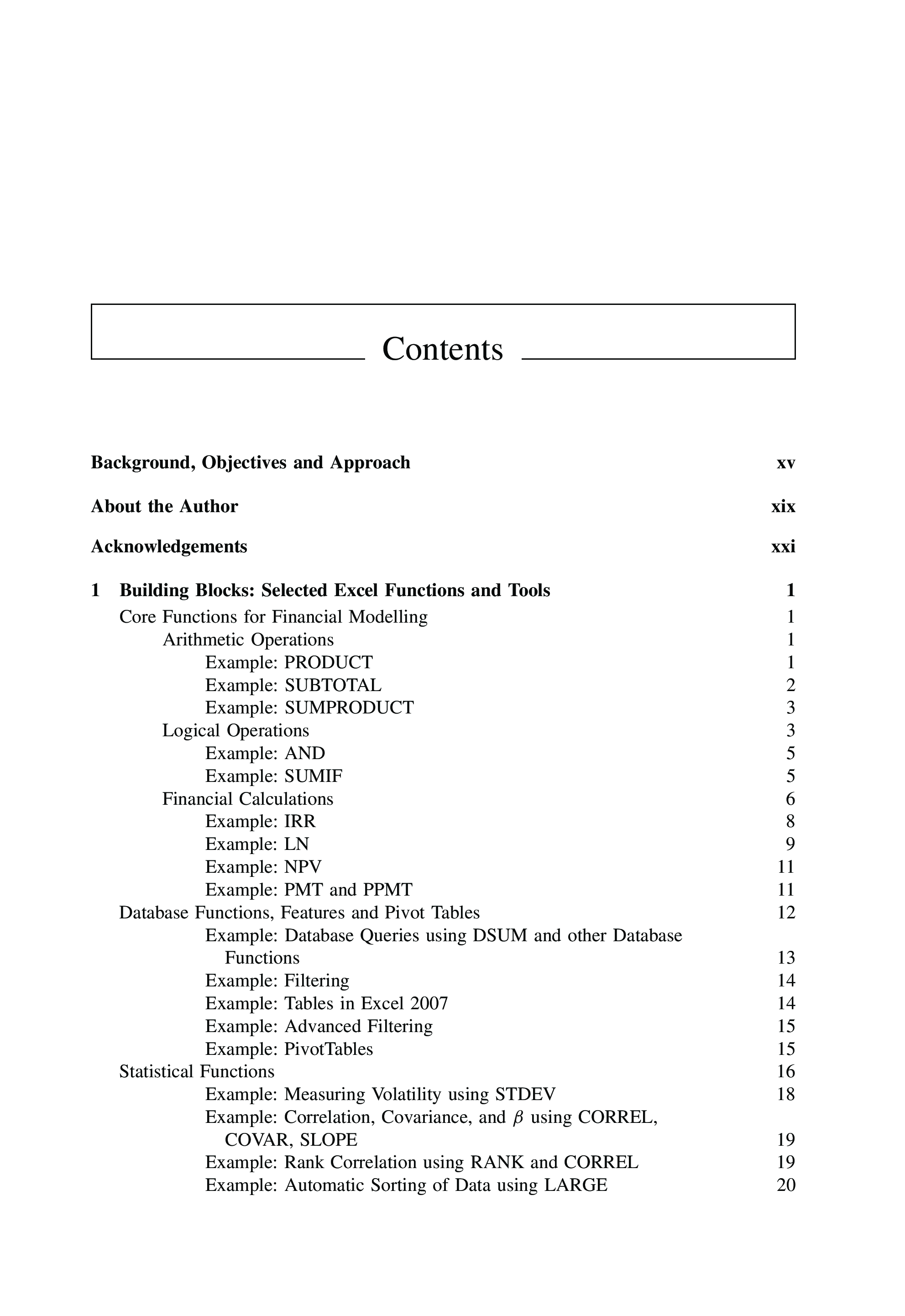 Contents

Background, Objectives and Approach xv

About the Author xix

Acknowledgements xxi

1 Building Blocks: Selected Excel Functions and Tools 1
Core Functions for Financial Modelling 1
Arithmetic Operations 1
Example: PRODUCT 1
Example: SUBTOTAL 2
Example: SUMPRODUCT 3
Logical Operations 3
Example: AND 5
Example: SUMIF 5
Financial Calculations 6
Example: IRR 8
Example: LN 9
Example: NPV 11
Example: PMT and PPMT 11
Database Functions, Features and Pivot Tables 12
Example: Database Queries using DSUM and other Database Functions 13
Example: Filtering 14
Example: Tables in Excel 2007 14
Example: Advanced Filtering 15
Example: PivotTables 15
Statistical Functions 16
Example: Measuring Volatility using STDEV 18
Example: Correlation, Covariance, and $\beta$ using CORREL, COVAR, SLOPE 19
Example: Rank Correlation using RANK and CORREL 19
Example: Automatic Sorting of Data using LARGE 20